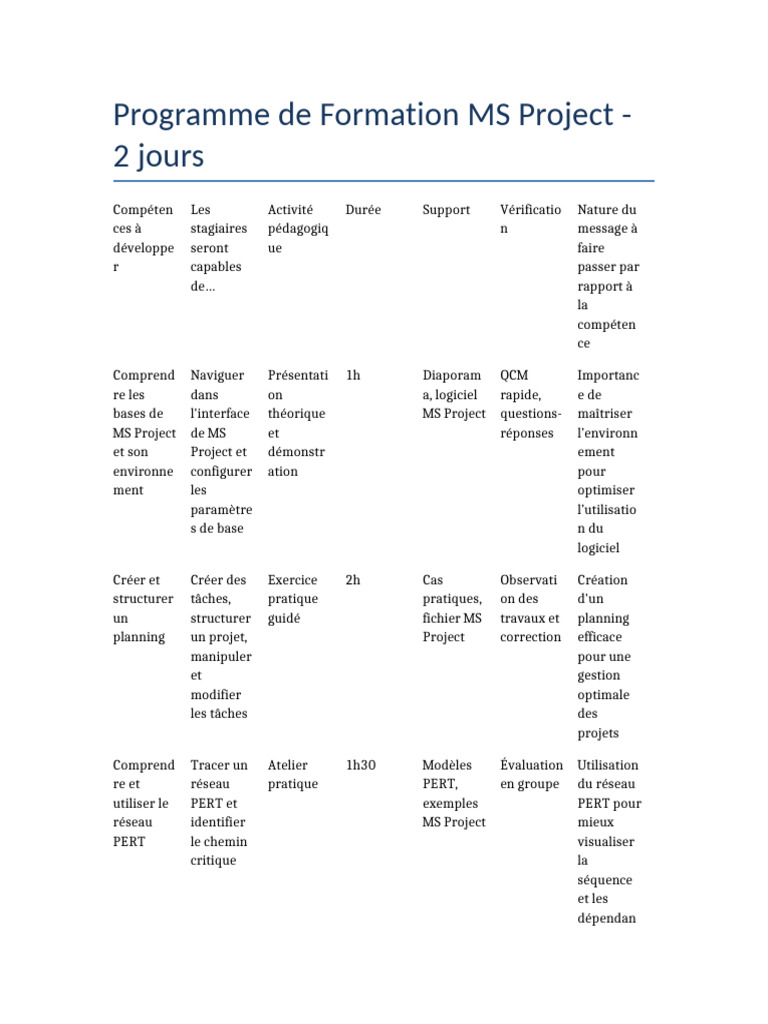 Programme de Formation MS Project - 2 jours

| Compétences à développer | Les stagiaires seront capables de… | Activité pédagogique | Durée | Support | Vérification | Nature du message à faire passer par rapport à la compétence |
|---|---|---|---|---|---|---|
| Comprendre les bases de MS Project et son environnement | Naviguer dans l'interface de MS Project et configurer les paramètres de base | Présentation théorique et démonstration | 1h | Diaporama, logiciel MS Project | QCM rapide, questions-réponses | Importance de maîtriser l'environnement pour optimiser l'utilisation du logiciel |
| Créer et structurer un planning | Créer des tâches, structurer un projet, manipuler et modifier les tâches | Exercice pratique guidé | 2h | Cas pratiques, fichier MS Project | Observation des travaux et correction | Création d'un planning efficace pour une gestion optimale des projets |
| Comprendre et utiliser le réseau PERT | Tracer un réseau PERT et identifier le chemin critique | Atelier pratique | 1h30 | Modèles PERT, exemples MS Project | Évaluation en groupe | Utilisation du réseau PERT pour mieux visualiser la séquence et les dépendan |